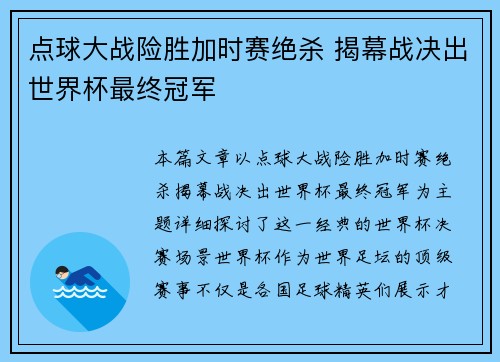 点球大战险胜加时赛绝杀 揭幕战决出世界杯最终冠军

本篇文章以点球大战险胜加时赛绝杀揭幕战决出世界杯最终冠军为主题详细探讨了这一经典的世界杯决赛场景世界杯作为世界足坛的顶级赛事不仅是各国足球精英们展示才